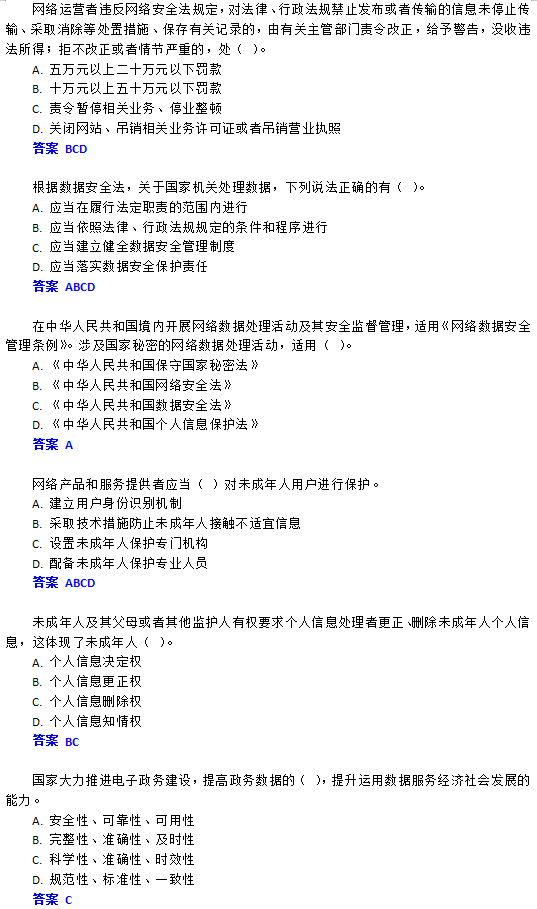 网络运营者违反网络安全法规定，对法律、行政法规禁止发布或者传输的信息未停止传输、采取消除等处置措施、保存有关记录的，由有关主管部门责令改正，给予警告，没收违法所得；拒不改正或者情节严重的，处（ ）。
A. 五万元以上二十万元以下罚款
B. 十万元以上五十万元以下罚款
C. 责令暂停相关业务、停业整顿
D. 关闭网站、吊销相关业务许可证或者吊销营业执照
答案 BCD

根据数据安全法，关于国家机关处理数据，下列说法正确的有（ ）。
A. 应当在履行法定职责的范围内进行
B. 应当依照法律、行政法规规定的条件和程序进行
C. 应当建立健全数据安全管理制度
D. 应当落实数据安全保护责任
答案 ABCD

在中华人民共和国境内开展网络数据处理活动及其安全监督管理，适用《网络数据安全管理条例》。涉及国家秘密的网络数据处理活动，适用（ ）。
A. 《中华人民共和国保守国家秘密法》
B. 《中华人民共和国网络安全法》
C. 《中华人民共和国数据安全法》
D. 《中华人民共和国个人信息保护法》
答案 A

网络产品和服务提供者应当（ ）对未成年人用户进行保护。
A. 建立用户身份识别机制
B. 采取技术措施防止未成年人接触不适宜信息
C. 设置未成年人保护专门机构
D. 配备未成年人保护专业人员
答案 ABCD

未成年人及其父母或者其他监护人有权要求个人信息处理者更正、删除未成年人个人信息，这体现了未成年人（ ）。
A. 个人信息决定权
B. 个人信息更正权
C. 个人信息删除权
D. 个人信息知情权
答案 BC

国家大力推进电子政务建设，提高政务数据的（ ），提升运用数据服务经济社会发展的能力。
A. 安全性、可靠性、可用性
B. 完整性、准确性、及时性
C. 科学性、准确性、时效性
D. 规范性、标准性、一致性
答案 C